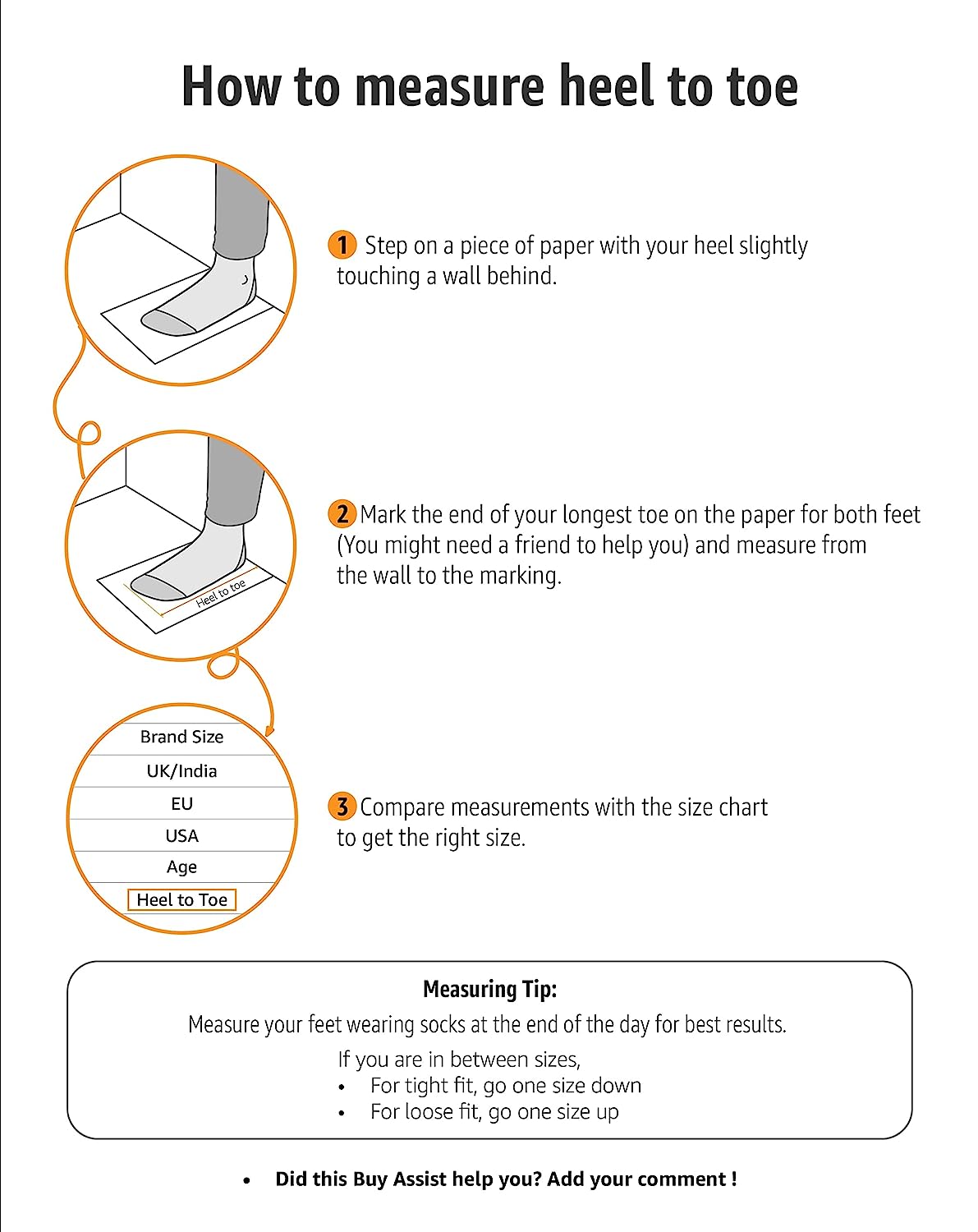 How to measure heel to toe

1 Step on a piece of paper with your heel slightly touching a wall behind.

Heel to toe

2 Mark the end of your longest toe on the paper for both feet (You might need a friend to help you) and measure from the wall to the marking.

Brand Size
UK/India
EU
USA
Age
Heel to Toe

3 Compare measurements with the size chart to get the right size.

Measuring Tip:
Measure your feet wearing socks at the end of the day for best results.
If you are in between sizes,
• For tight fit, go one size down
• For loose fit, go one size up

• Did this Buy Assist help you? Add your comment !